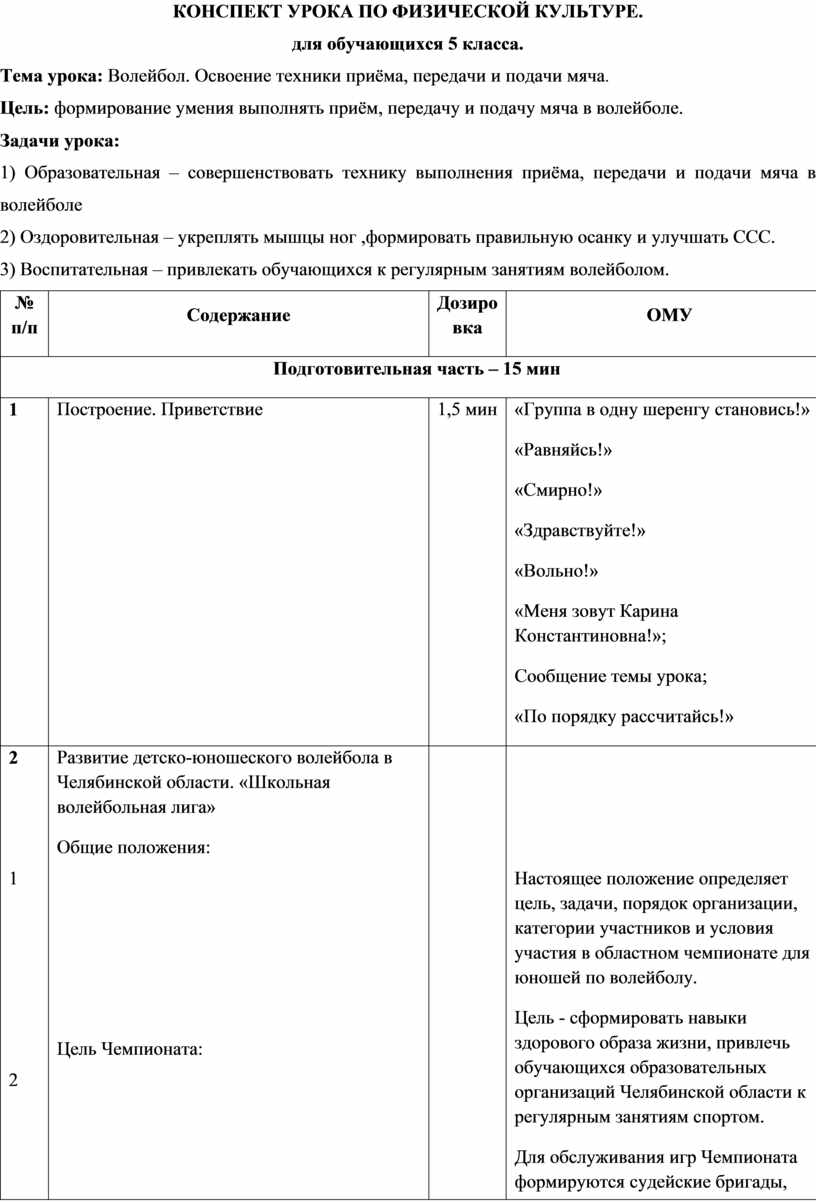 КОНСПЕКТ УРОКА ПО ФИЗИЧЕСКОЙ КУЛЬТУРЕ.

для обучающихся 5 класса.

Тема урока: Волейбол. Освоение техники приёма, передачи и подачи мяча.

Цель: формирование умения выполнять приём, передачу и подачу мяча в волейболе.

Задачи урока:

1) Образовательная – совершенствовать технику выполнения приёма, передачи и подачи мяча в волейболе

2) Оздоровительная – укреплять мышцы ног ,формировать правильную осанку и улучшать ССС.

3) Воспитательная – привлекать обучающихся к регулярным занятиям волейболом.

| № п/п | Содержание | Дозировка | ОМУ |
|---|---|---|---|
| Подготовительная часть – 15 мин | | | |
| 1 | Построение. Приветствие | 1,5 мин | «Группа в одну шеренгу становись!» «Равняйсь!» «Смирно!» «Здравствуйте!» «Вольно!» «Меня зовут Карина Константиновна!»; Сообщение темы урока; «По порядку рассчитайсь!» |
| 2 | Развитие детско-юношеского волейбола в Челябинской области. «Школьная волейбольная лига» Общие положения: | | |
| 1 | | | Настоящее положение определяет цель, задачи, порядок организации, категории участников и условия участия в областном чемпионате для юношей по волейболу. |
| 2 | Цель Чемпионата: | | Цель - сформировать навыки здорового образа жизни, привлечь обучающихся образовательных организаций Челябинской области к регулярным занятиям спортом. Для обслуживания игр Чемпионата формируются судейские бригады, |